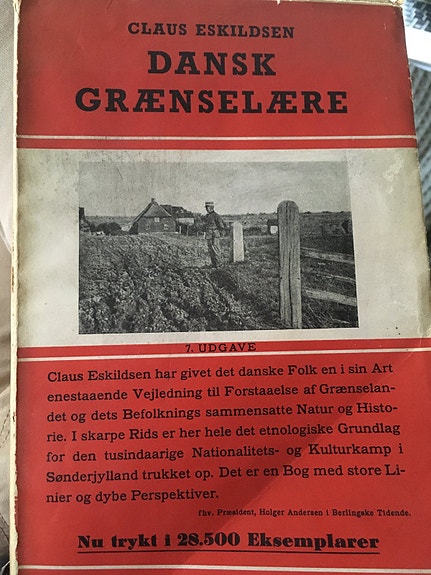 CLAUS ESKILDSEN
DANSK GRÆNSELÆRE

7. UDGAVE

Claus Eskildsen har givet det danske Folk en i sin Art enestaaende Vejledning til Forstaaelse af Grænselandet og dets Befolknings sammensatte Natur og Historie. I skarpe Rids er her hele det etnologiske Grundlag for den tusindaarige Nationalitets- og Kulturkamp i Sønderjylland trukket op. Det er en Bog med store Linier og dybe Perspektiver.

fhv. Præsident, Holger Andersen i Berlingske Tidende.

Nu trykt i 28.500 Eksemplarer